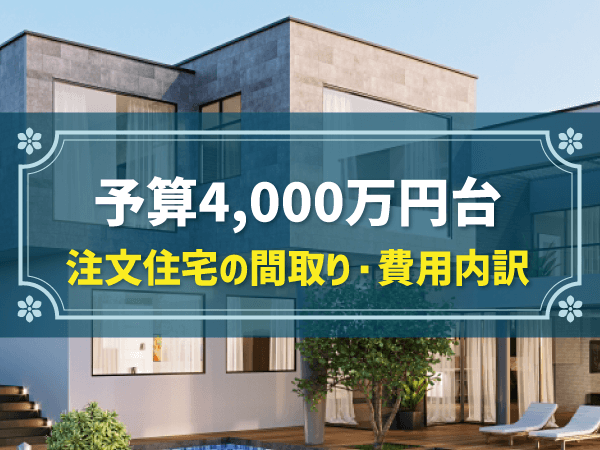 予算4,000万円台
注文住宅の間取り・費用内訳